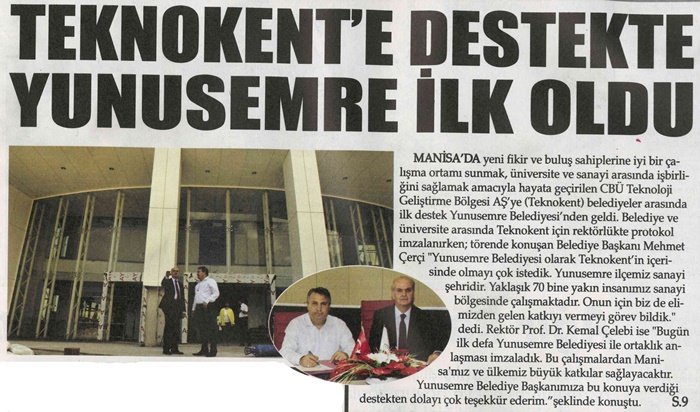 TEKNOKENT'E DESTEKTE YUNUSEMRE İLK OLDU

MANİSA'DA yeni fikir ve buluş sahiplerine iyi bir çalışma ortamı sunmak, üniversite ve sanayi arasında işbirliğini sağlamak amacıyla hayata geçirilen CBÜ Teknoloji Geliştirme Bölgesi AŞ'ye (Teknokent) belediyeler arasında ilk destek Yunusemre Belediyesi'nden geldi. Belediye ve üniversite arasında Teknokent için rektörlükte protokol imzalanırken; törende konuşan Belediye Başkanı Mehmet Çerçi "Yunusemre Belediyesi olarak Teknokent'in içerisinde olmayı çok istedik. Yunusemre ilçemiz sanayi şehridir. Yaklaşık 70 bine yakın insanımız sanayi bölgesinde çalışmaktadır. Onun için biz de elimizden gelen katkıyı vermeyi görev bildik." dedi. Rektör Prof. Dr. Kemal Çelebi ise "Bugün ilk defa Yunusemre Belediyesi ile ortaklık anlaşması imzaladık. Bu çalışmalardan Manisa'mız ve ülkemiz büyük katkılar sağlayacaktır. Yunusemre Belediye Başkanımıza bu konuya verdiği destekten dolayı çok teşekkür ederim."şeklinde konuştu. S.9